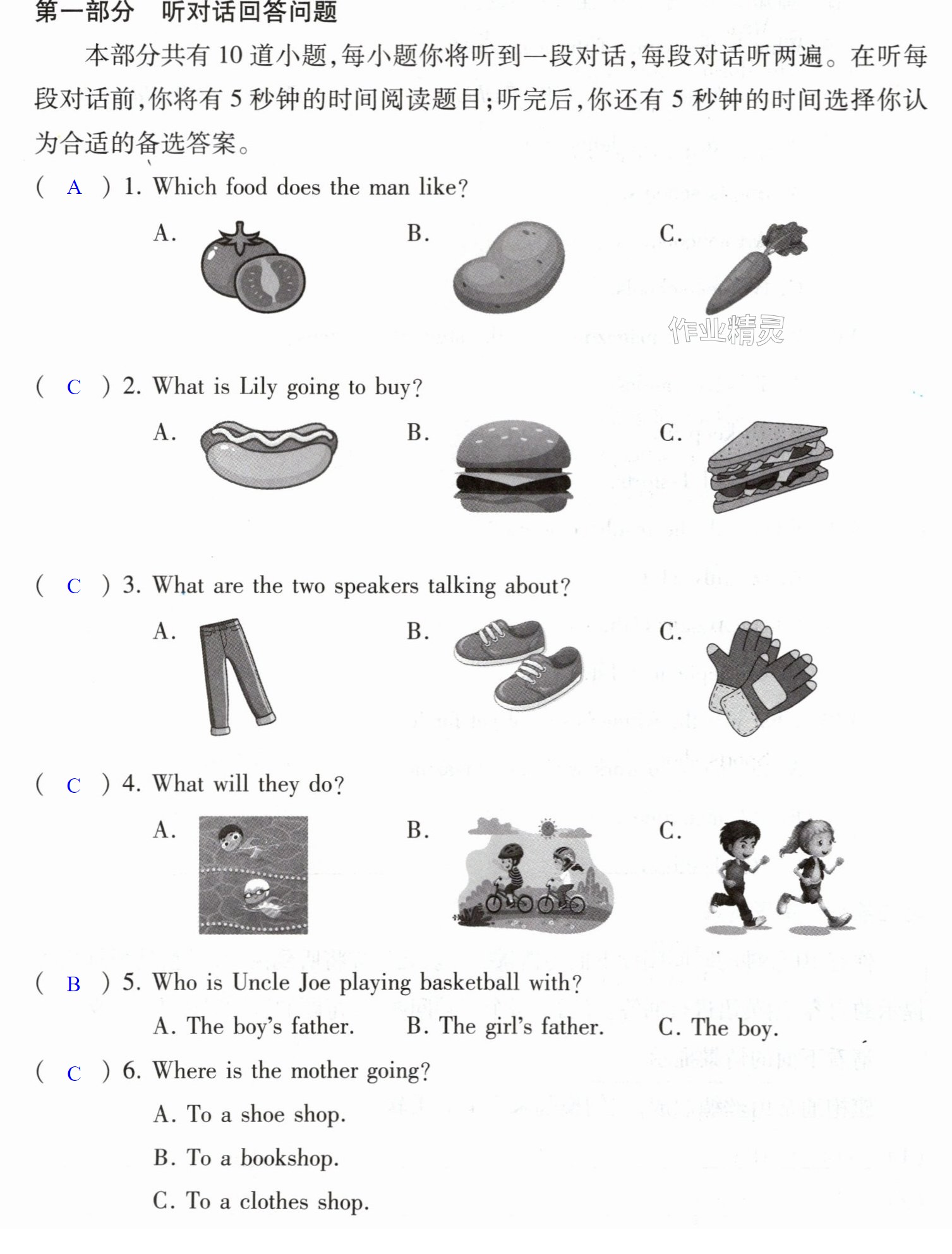 第一部分 听对话回答问题

本部分共有10道小题，每小题你将听到一段对话，每段对话听两遍。在听每段对话前，你将有5秒钟的时间阅读题目；听完后，你还有5秒钟的时间选择你认为合适的备选答案。

( A ) 1. Which food does the man like?

A.

B.

C.

( C ) 2. What is Lily going to buy?

A.

B.

C.

( C ) 3. What are the two speakers talking about?

A.

B.

C.

( C ) 4. What will they do?

A.

B.

C.

( B ) 5. Who is Uncle Joe playing basketball with?

A. The boy's father. B. The girl's father. C. The boy.

( C ) 6. Where is the mother going?

A. To a shoe shop.

B. To a bookshop.

C. To a clothes shop.

作业精灵